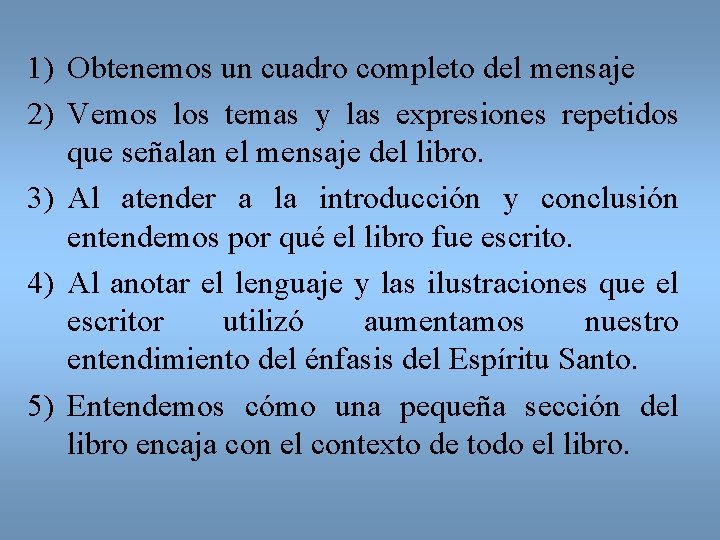 1) Obtenemos un cuadro completo del mensaje

2) Vemos los temas y las expresiones repetidos que señalan el mensaje del libro.

3) Al atender a la introducción y conclusión entendemos por qué el libro fue escrito.

4) Al anotar el lenguaje y las ilustraciones que el escritor utilizó aumentamos nuestro entendimiento del énfasis del Espíritu Santo.

5) Entendemos cómo una pequeña sección del libro encaja con el contexto de todo el libro.